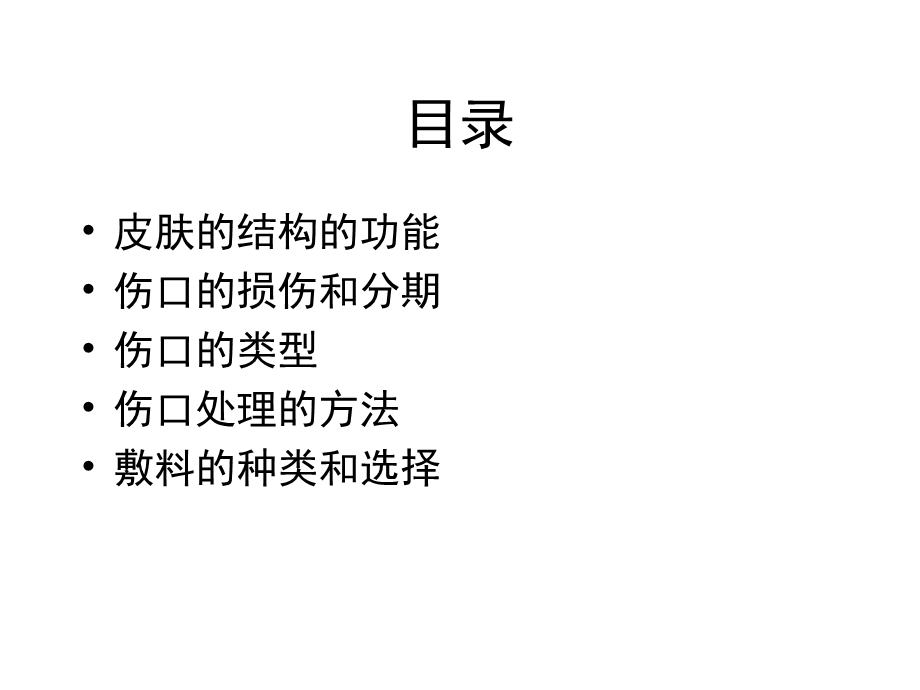 目录

• 皮肤的结构的功能
• 伤口的损伤和分期
• 伤口的类型
• 伤口处理的方法
• 敷料的种类和选择